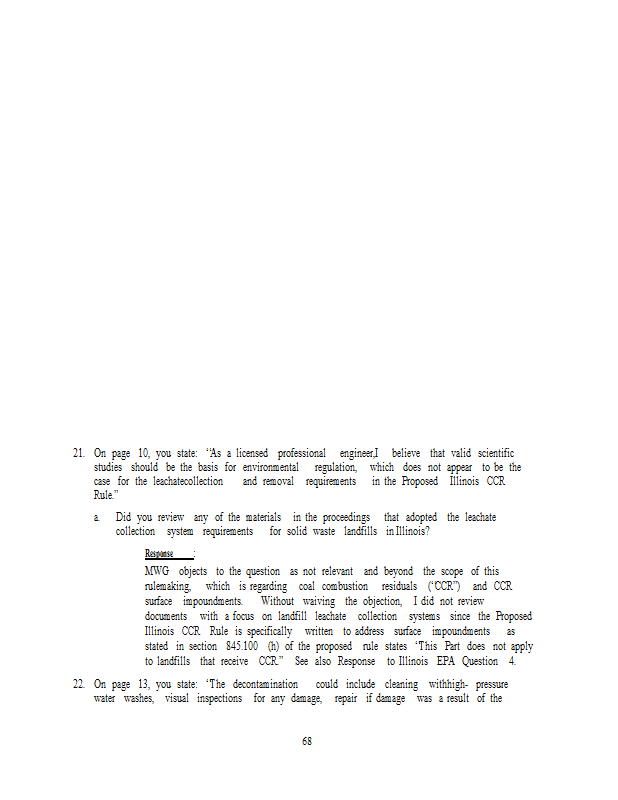 21. On page 10, you state: "As a licensed professional engineer,I believe that valid scientific studies should be the basis for environmental regulation, which does not appear to be the case for the leachatecollection and removal requirements in the Proposed Illinois CCR Rule."

a. Did you review any of the materials in the proceedings that adopted the leachate collection system requirements for solid waste landfills in Illinois?

Response :

MWG objects to the question as not relevant and beyond the scope of this rulemaking, which is regarding coal combustion residuals ("CCR") and CCR surface impoundments. Without waiving the objection, I did not review documents with a focus on landfill leachate collection systems since the Proposed Illinois CCR Rule is specifically written to address surface impoundments as stated in section 845.100 (h) of the proposed rule states 'This Part does not apply to landfills that receive CCR." See also Response to Illinois EPA Question 4.

22. On page 13, you state: 'The decontamination could include cleaning withhigh- pressure water washes, visual inspections for any damage, repair if damage was a result of the

68